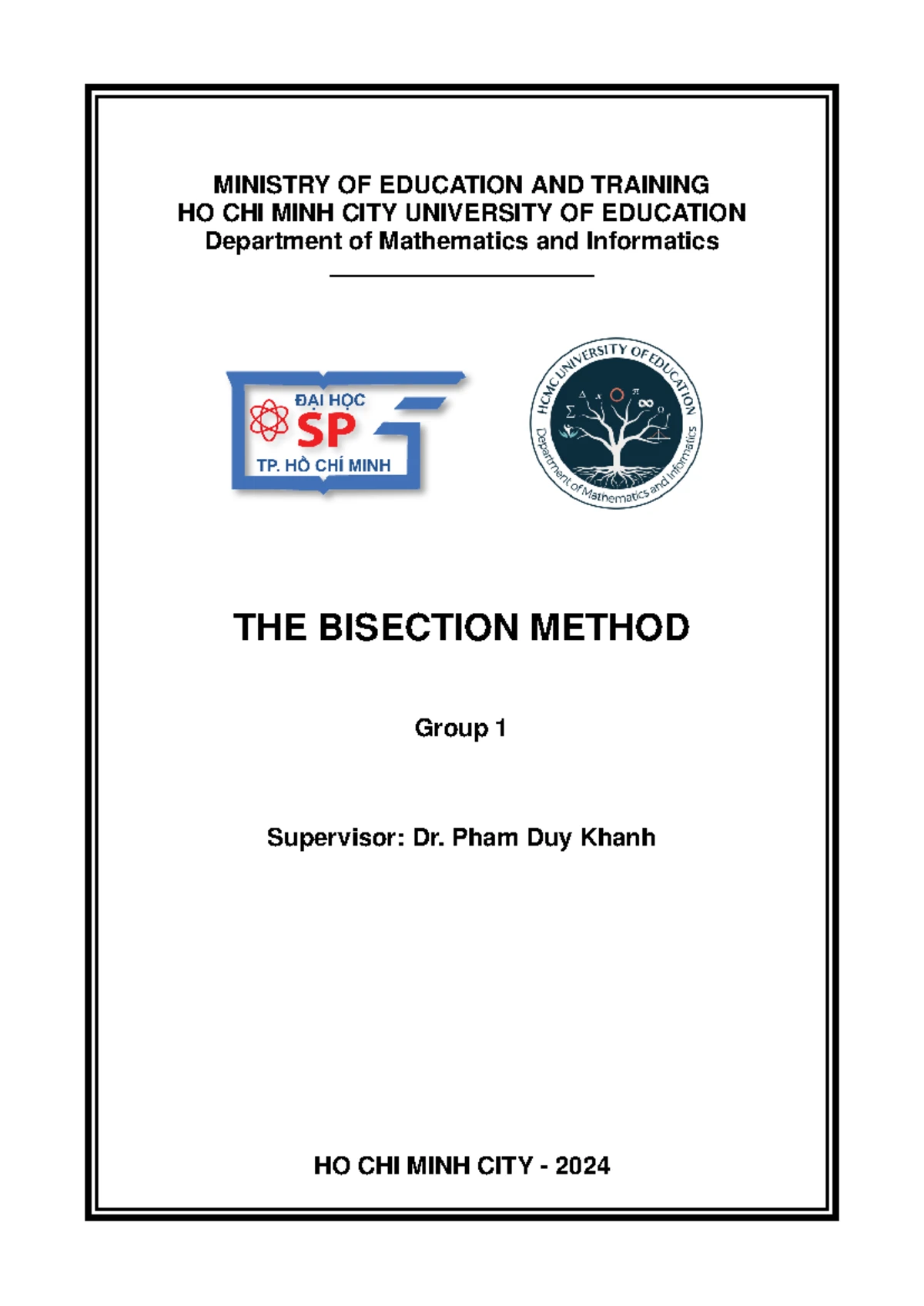 MINISTRY OF EDUCATION AND TRAINING
HO CHI MINH CITY UNIVERSITY OF EDUCATION
Department of Mathematics and Informatics

ĐẠI HỌC
SP
TP. HỒ CHÍ MINH

HCMC UNIVERSITY OF EDUCATION
Department of Mathematics and Informatics

THE BISECTION METHOD

Group 1

Supervisor: Dr. Pham Duy Khanh

HO CHI MINH CITY - 2024